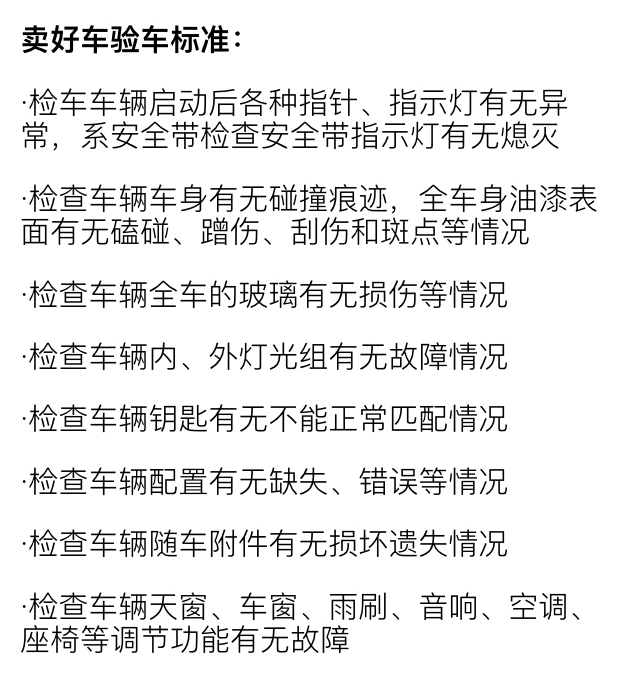 卖好车验车标准：

·检车车辆启动后各种指针、指示灯有无异常，系安全带检查安全带指示灯有无熄灭

·检查车辆车身有无碰撞痕迹，全车身油漆表面有无磕碰、蹭伤、刮伤和斑点等情况

·检查车辆全车的玻璃有无损伤等情况

·检查车辆内、外灯光组有无故障情况

·检查车辆钥匙有无不能正常匹配情况

·检查车辆配置有无缺失、错误等情况

·检查车辆随车附件有无损坏遗失情况

·检查车辆天窗、车窗、雨刷、音响、空调、座椅等调节功能有无故障